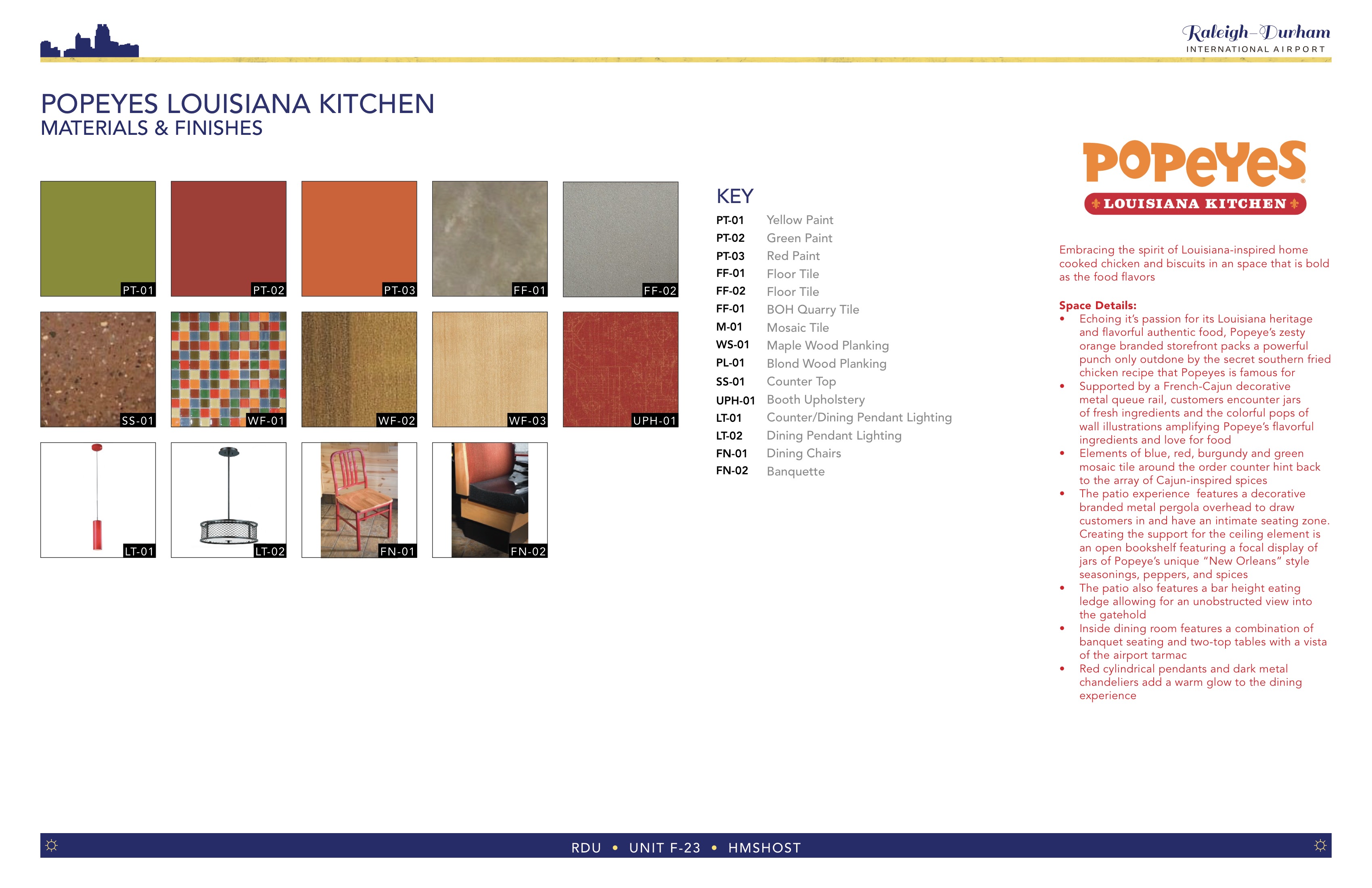 Raleigh-Durham
INTERNATIONAL AIRPORT

POPEYES LOUISIANA KITCHEN
MATERIALS & FINISHES

PT-01
PT-02
PT-03
FF-01
FF-02
SS-01
WF-01
WF-02
WF-03
UPH-01
LT-01
LT-02
FN-01
FN-02

KEY
PT-01 Yellow Paint
PT-02 Green Paint
PT-03 Red Paint
FF-01 Floor Tile
FF-02 Floor Tile
FF-01 BOH Quarry Tile
M-01 Mosaic Tile
WS-01 Maple Wood Planking
PL-01 Blond Wood Planking
SS-01 Counter Top
UPH-01 Booth Upholstery
LT-01 Counter/Dining Pendant Lighting
LT-02 Dining Pendant Lighting
FN-01 Dining Chairs
FN-02 Banquette

POPEYES
LOUISIANA KITCHEN

Embracing the spirit of Louisiana-inspired home cooked chicken and biscuits in an space that is bold as the food flavors

Space Details:
• Echoing it's passion for its Louisiana heritage and flavorful authentic food, Popeye's zesty orange branded storefront packs a powerful punch only outdone by the secret southern fried chicken recipe that Popeyes is famous for
• Supported by a French-Cajun decorative metal queue rail, customers encounter jars of fresh ingredients and the colorful pops of wall illustrations amplifying Popeye's flavorful ingredients and love for food
• Elements of blue, red, burgundy and green mosaic tile around the order counter hint back to the array of Cajun-inspired spices
• The patio experience features a decorative branded metal pergola overhead to draw customers in and have an intimate seating zone. Creating the support for the ceiling element is an open bookshelf featuring a focal display of jars of Popeye's unique "New Orleans" style seasonings, peppers, and spices
• The patio also features a bar height eating ledge allowing for an unobstructed view into the gatehold
• Inside dining room features a combination of banquet seating and two-top tables with a vista of the airport tarmac
• Red cylindrical pendants and dark metal chandeliers add a warm glow to the dining experience

RDU • UNIT F-23 • HMSHOST